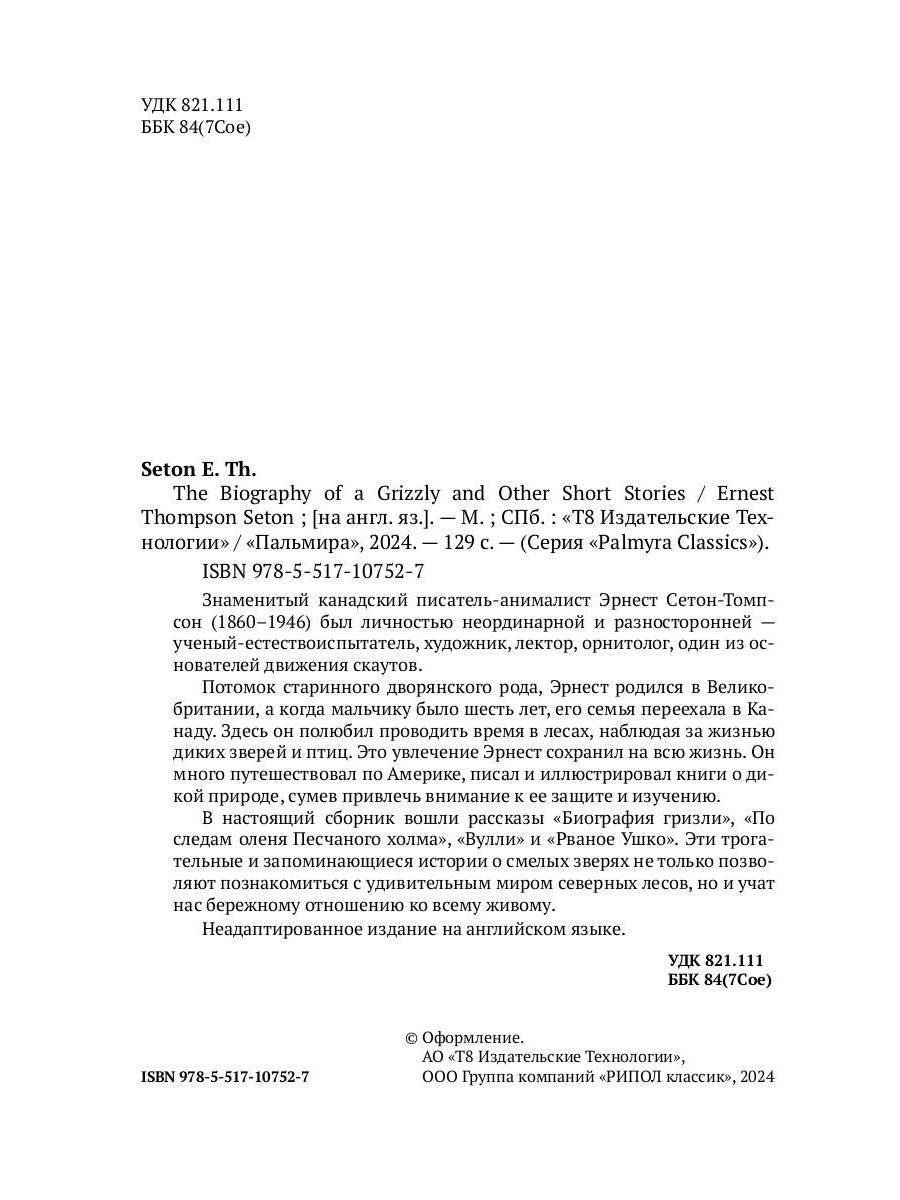 УДК 821.111
ББК 84(7Сое)

Seton E. Th.
The Biography of a Grizzly and Other Short Stories / Ernest Thompson Seton ; [на англ. яз.]. — М. ; СПб. : «Т8 Издательские Технологии» / «Пальмира», 2024. — 129 с. — (Серия «Palmyra Classics»).
ISBN 978-5-517-10752-7

Знаменитый канадский писатель-анималист Эрнест Сетон-Томпсон (1860–1946) был личностью неординарной и разносторонней — ученый-естествоиспытатель, художник, лектор, орнитолог, один из основателей движения скаутов.

Потомок старинного дворянского рода, Эрнест родился в Великобритании, а когда мальчику было шесть лет, его семья переехала в Канаду. Здесь он полюбил проводить время в лесах, наблюдая за жизнью диких зверей и птиц. Это увлечение Эрнест сохранил на всю жизнь. Он много путешествовал по Америке, писал и иллюстрировал книги о дикой природе, сумев привлечь внимание к ее защите и изучению.

В настоящий сборник вошли рассказы «Биография гризли», «По следам оленя Песчаного холма», «Вулли» и «Рваное Ушко». Эти трогательные и запоминающиеся истории о смелых зверях не только позволяют познакомиться с удивительным миром северных лесов, но и учат нас бережному отношению ко всему живому.

Неадаптированное издание на английском языке.

УДК 821.111
ББК 84(7Сое)

ISBN 978-5-517-10752-7

© Оформление.
АО «Т8 Издательские Технологии»,
ООО Группа компаний «РИПОЛ классик», 2024